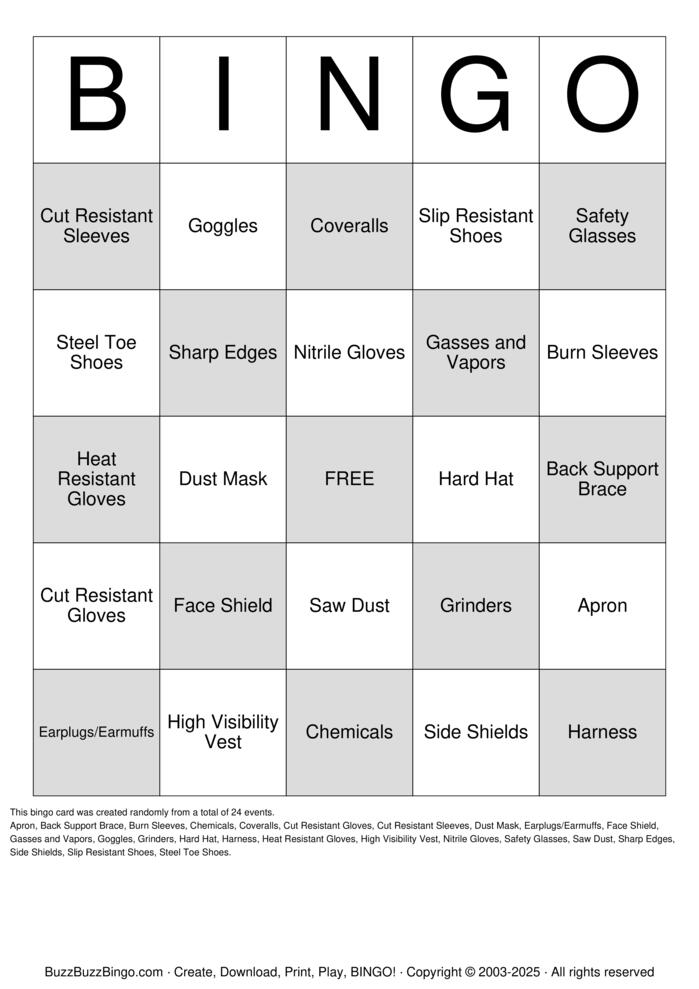 | B | I | N | G | O |
|---|---|---|---|---|
| Cut Resistant Sleeves | Goggles | Coveralls | Slip Resistant Shoes | Safety Glasses |
| Steel Toe Shoes | Sharp Edges | Nitrile Gloves | Gasses and Vapors | Burn Sleeves |
| Heat Resistant Gloves | Dust Mask | FREE | Hard Hat | Back Support Brace |
| Cut Resistant Gloves | Face Shield | Saw Dust | Grinders | Apron |
| Earplugs/Earmuffs | High Visibility Vest | Chemicals | Side Shields | Harness |

This bingo card was created randomly from a total of 24 events.
Apron, Back Support Brace, Burn Sleeves, Chemicals, Coveralls, Cut Resistant Gloves, Cut Resistant Sleeves, Dust Mask, Earplugs/Earmuffs, Face Shield, Gasses and Vapors, Goggles, Grinders, Hard Hat, Harness, Heat Resistant Gloves, High Visibility Vest, Nitrile Gloves, Safety Glasses, Saw Dust, Sharp Edges, Side Shields, Slip Resistant Shoes, Steel Toe Shoes.

BuzzBuzzBingo.com · Create, Download, Print, Play, BINGO! · Copyright © 2003-2025 · All rights reserved